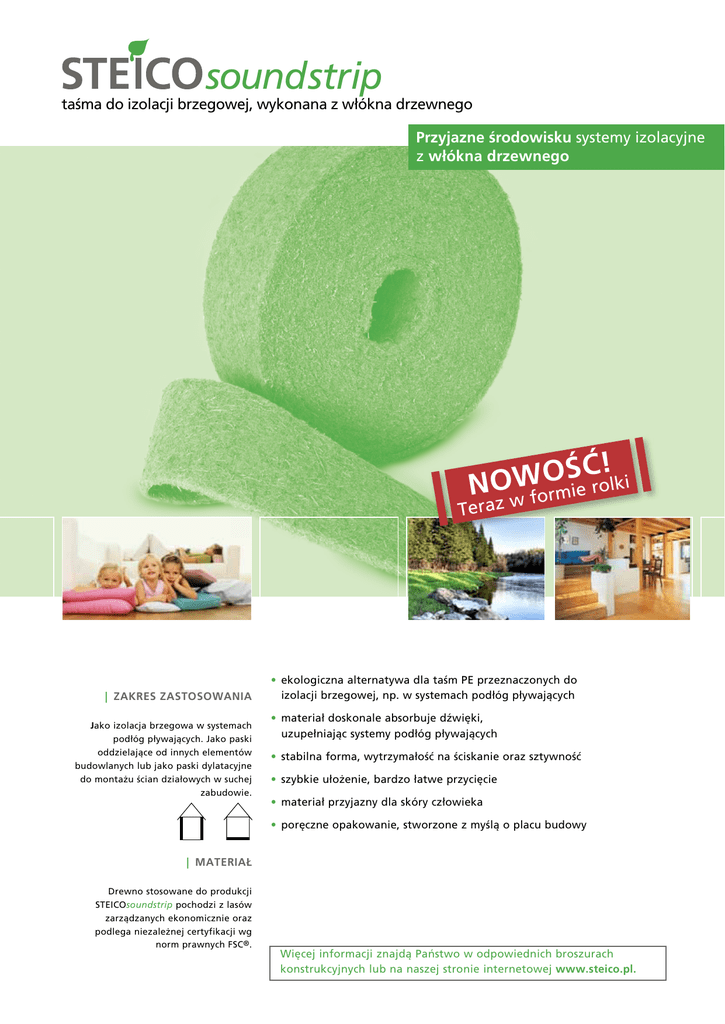 STEICOsoundstrip
taśma do izolacji brzegowej, wykonana z włókna drzewnego

Przyjazne środowisku systemy izolacyjne z włókna drzewnego

NOWOŚĆ!
Teraz w formie rolki

| ZAKRES ZASTOSOWANIA

Jako izolacja brzegowa w systemach podłóg pływających. Jako paski oddzielające od innych elementów budowlanych lub jako paski dylatacyjne do montażu ścian działowych w suchej zabudowie.

| MATERIAŁ

Drewno stosowane do produkcji STEICOsoundstrip pochodzi z lasów zarządzanych ekonomicznie oraz podlega niezależnej certyfikacji wg norm prawnych FSC®.

• ekologiczna alternatywa dla taśm PE przeznaczonych do izolacji brzegowej, np. w systemach podłóg pływających
• materiał doskonale absorbuje dźwięki, uzupełniając systemy podłóg pływających
• stabilna forma, wytrzymałość na ściskanie oraz sztywność
• szybkie ułożenie, bardzo łatwe przycięcie
• materiał przyjazny dla skóry człowieka
• poręczne opakowanie, stworzone z myślą o placu budowy

Więcej informacji znajdą Państwo w odpowiednich broszurach konstrukcyjnych lub na naszej stronie internetowej www.steico.pl.